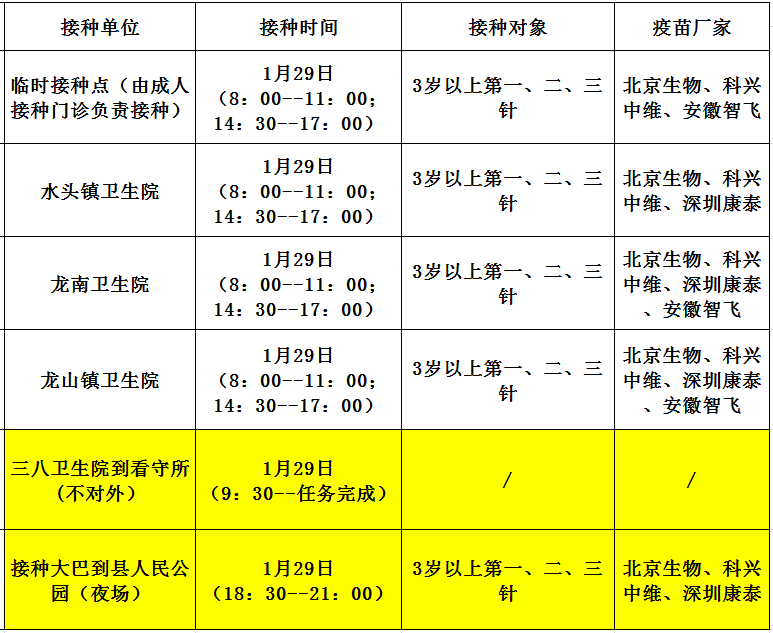 | 接种单位 | 接种时间 | 接种对象 | 疫苗厂家 |
|---|---|---|---|
| 临时接种点（由成人接种门诊负责接种） | 1月29日（8：00--11：00；14：30--17：00） | 3岁以上第一、二、三针 | 北京生物、科兴中维、安徽智飞 |
| 水头镇卫生院 | 1月29日（8：00--11：00；14：30--17：00） | 3岁以上第一、二、三针 | 北京生物、科兴中维、深圳康泰 |
| 龙南卫生院 | 1月29日（8：00--11：00；14：30--17：00） | 3岁以上第一、二、三针 | 北京生物、科兴中维、深圳康泰、安徽智飞 |
| 龙山镇卫生院 | 1月29日（8：00--11：00；14：30--17：00） | 3岁以上第一、二、三针 | 北京生物、科兴中维、深圳康泰、安徽智飞 |
| 三八卫生院到看守所（不对外） | 1月29日（9：30--任务完成） | / | / |
| 接种大巴到县人民公园（夜场） | 1月29日（18：30--21：00） | 3岁以上第一、二、三针 | 北京生物、科兴中维、深圳康泰 |